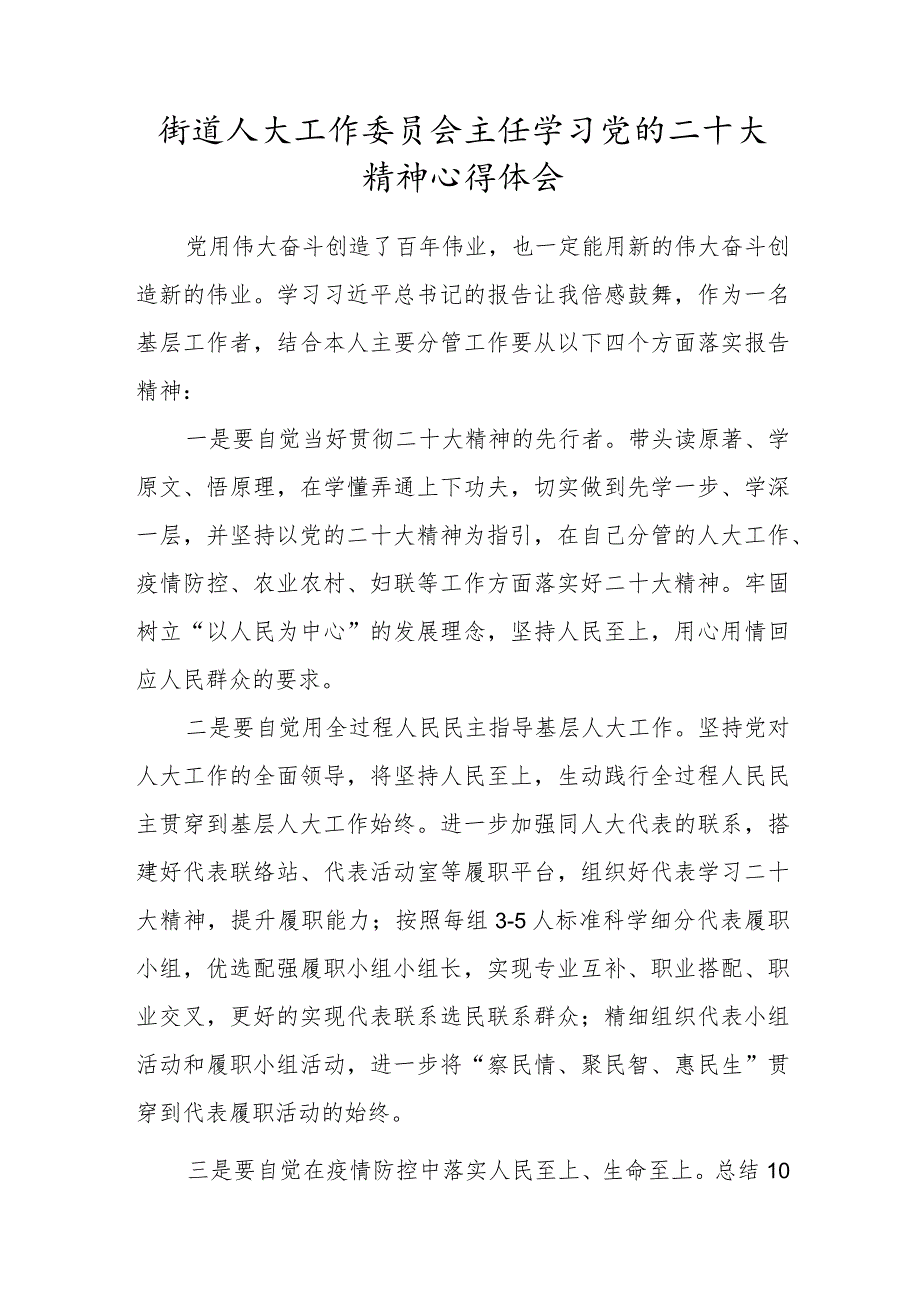 街道人大工作委员会主任学习党的二十大精神心得体会

党用伟大奋斗创造了百年伟业，也一定能用新的伟大奋斗创造新的伟业。学习习近平总书记的报告让我倍感鼓舞，作为一名基层工作者，结合本人主要分管工作要从以下四个方面落实报告精神：

一是要自觉当好贯彻二十大精神的先行者。带头读原著、学原文、悟原理，在学懂弄通上下功夫，切实做到先学一步、学深一层，并坚持以党的二十大精神为指引，在自己分管的人大工作、疫情防控、农业农村、妇联等工作方面落实好二十大精神。牢固树立“以人民为中心”的发展理念，坚持人民至上，用心用情回应人民群众的要求。

二是要自觉用全过程人民民主指导基层人大工作。坚持党对人大工作的全面领导，将坚持人民至上，生动践行全过程人民民主贯穿到基层人大工作始终。进一步加强同人大代表的联系，搭建好代表联络站、代表活动室等履职平台，组织好代表学习二十大精神，提升履职能力；按照每组3-5人标准科学细分代表履职小组，优选配强履职小组小组长，实现专业互补、职业搭配、职业交叉，更好的实现代表联系选民联系群众；精细组织代表小组活动和履职小组活动，进一步将“察民情、聚民智、惠民生”贯穿到代表履职活动的始终。

三是要自觉在疫情防控中落实人民至上、生命至上。总结10